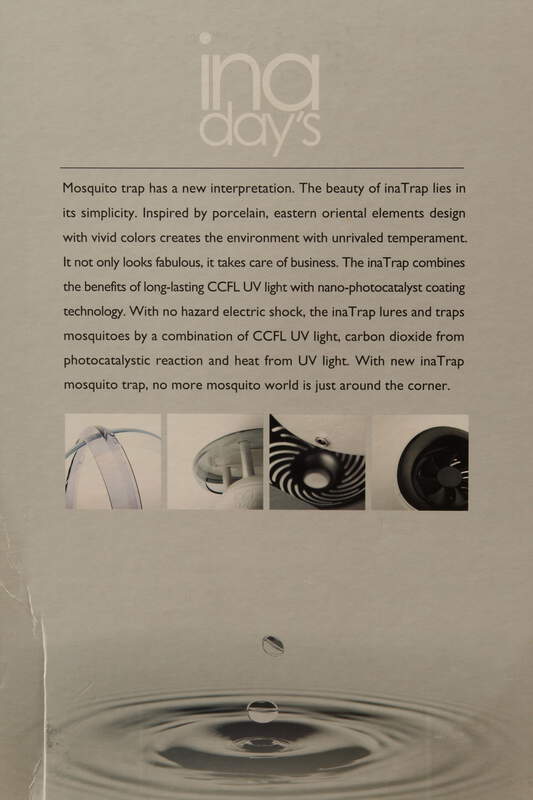 ina
day's

Mosquito trap has a new interpretation. The beauty of inaTrap lies in its simplicity. Inspired by porcelain, eastern oriental elements design with vivid colors creates the environment with unrivaled temperament. It not only looks fabulous, it takes care of business. The inaTrap combines the benefits of long-lasting CCFL UV light with nano-photocatalyst coating technology. With no hazard electric shock, the inaTrap lures and traps mosquitoes by a combination of CCFL UV light, carbon dioxide from photocatalystic reaction and heat from UV light. With new inaTrap mosquito trap, no more mosquito world is just around the corner.